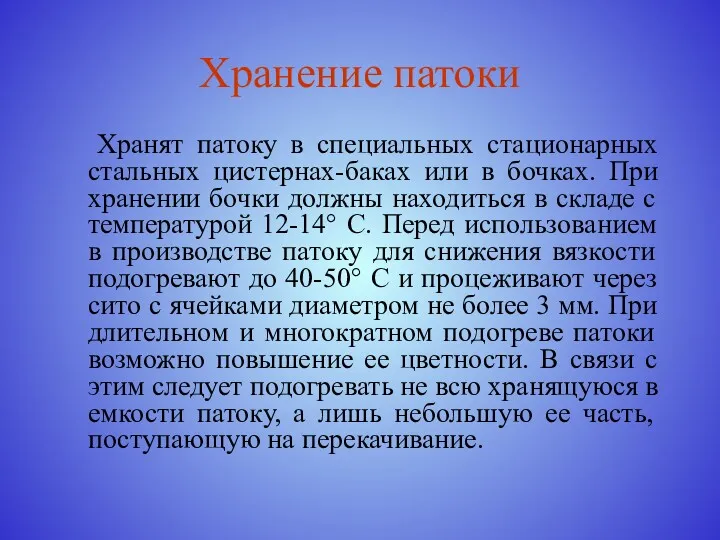 Хранение патоки

Хранят патоку в специальных стационарных стальных цистернах-баках или в бочках. При хранении бочки должны находиться в складе с температурой 12-14° С. Перед использованием в производстве патоку для снижения вязкости подогревают до 40-50° С и процеживают через сито с ячейками диаметром не более 3 мм. При длительном и многократном подогреве патоки возможно повышение ее цветности. В связи с этим следует подогревать не всю хранящуюся в емкости патоку, а лишь небольшую ее часть, поступающую на перекачивание.